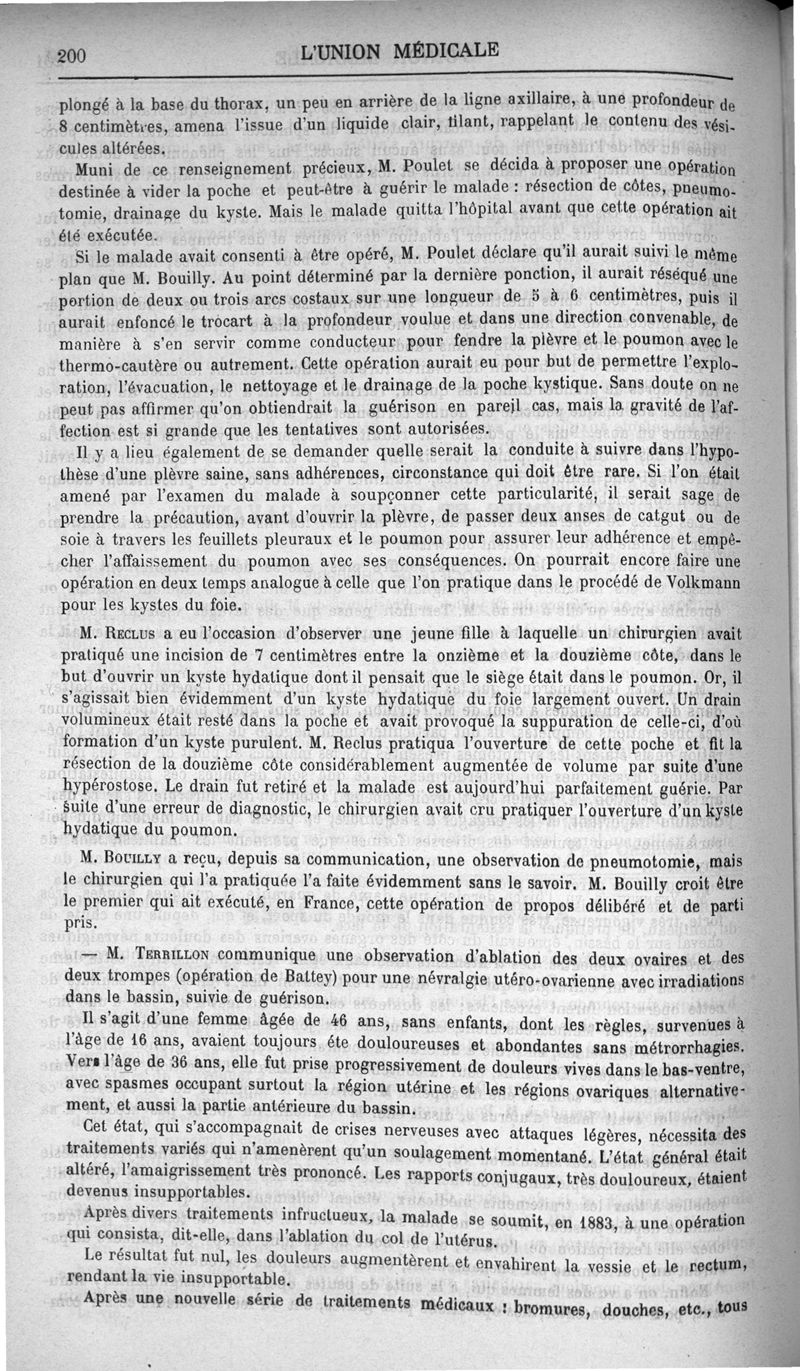 200 L'UNION MÉDICALE

plongé à la base du thorax, un peu en arrière de la ligne axillaire, à une profondeur de 8 centimètres, amena l'issue d'un liquide clair, filant, rappelant le contenu des vésicules altérées.

Muni de ce renseignement précieux, M. Poulet se décida à proposer une opération destinée à vider la poche et peut-être à guérir le malade : résection de côtes, pneumotomie, drainage du kyste. Mais le malade quitta l'hôpital avant que cette opération ait été exécutée.

Si le malade avait consenti à être opéré, M. Poulet déclare qu'il aurait suivi le même plan que M. Bouilly. Au point déterminé par la dernière ponction, il aurait réséqué une portion de deux ou trois arcs costaux sur une longueur de 5 à 6 centimètres, puis il aurait enfoncé le trocart à la profondeur voulue et dans une direction convenable, de manière à s'en servir comme conducteur pour fendre la plèvre et le poumon avec le thermo-cautère ou autrement. Cette opération aurait eu pour but de permettre l'exploration, l'évacuation, le nettoyage et le drainage de la poche kystique. Sans doute on ne peut pas affirmer qu'on obtiendrait la guérison en pareil cas, mais la gravité de l'affection est si grande que les tentatives sont autorisées.

Il y a lieu également de se demander quelle serait la conduite à suivre dans l'hypothèse d'une plèvre saine, sans adhérences, circonstance qui doit être rare. Si l'on était amené par l'examen du malade à soupçonner cette particularité, il serait sage de prendre la précaution, avant d'ouvrir la plèvre, de passer deux anses de catgut ou de soie à travers les feuillets pleuraux et le poumon pour assurer leur adhérence et empêcher l'affaissement du poumon avec ses conséquences. On pourrait encore faire une opération en deux temps analogue à celle que l'on pratique dans le procédé de Volkmann pour les kystes du foie.

M. Reclus a eu l'occasion d'observer une jeune fille à laquelle un chirurgien avait pratiqué une incision de 7 centimètres entre la onzième et la douzième côte, dans le but d'ouvrir un kyste hydatique dont il pensait que le siège était dans le poumon. Or, il s'agissait bien évidemment d'un kyste hydatique du foie largement ouvert. Un drain volumineux était resté dans la poche et avait provoqué la suppuration de celle-ci, d'où formation d'un kyste purulent. M. Reclus pratiqua l'ouverture de cette poche et fit la résection de la douzième côte considérablement augmentée de volume par suite d'une hypérostose. Le drain fut retiré et la malade est aujourd'hui parfaitement guérie. Par suite d'une erreur de diagnostic, le chirurgien avait cru pratiquer l'ouverture d'un kyste hydatique du poumon.

M. Bouilly a reçu, depuis sa communication, une observation de pneumotomie, mais le chirurgien qui l'a pratiquée l'a faite évidemment sans le savoir. M. Bouilly croit être le premier qui ait exécuté, en France, cette opération de propos délibéré et de parti pris.

— M. Terrillon communique une observation d'ablation des deux ovaires et des deux trompes (opération de Battey) pour une névralgie utéro-ovarienne avec irradiations dans le bassin, suivie de guérison.

Il s'agit d'une femme âgée de 46 ans, sans enfants, dont les règles, survenues à l'âge de 16 ans, avaient toujours été douloureuses et abondantes sans métrorrhagies. Vers l'âge de 36 ans, elle fut prise progressivement de douleurs vives dans le bas-ventre, avec spasmes occupant surtout la région utérine et les régions ovariques alternativement, et aussi la partie antérieure du bassin.

Cet état, qui s'accompagnait de crises nerveuses avec attaques légères, nécessita des traitements variés qui n'amenèrent qu'un soulagement momentané. L'état général était altéré, l'amaigrissement très prononcé. Les rapports conjugaux, très douloureux, étaient devenus insupportables.

Après divers traitements infructueux, la malade se soumit, en 1883, à une opération qui consista, dit-elle, dans l'ablation du col de l'utérus.

Le résultat fut nul, les douleurs augmentèrent et envahirent la vessie et le rectum, rendant la vie insupportable.

Après une nouvelle série de traitements médicaux : bromures, douches, etc., tous